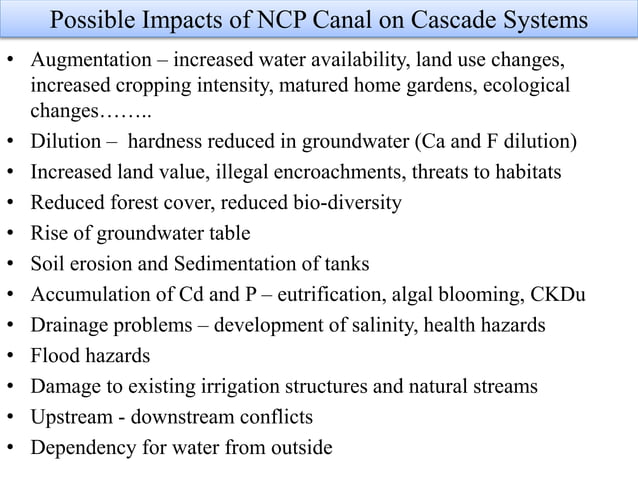 Possible Impacts of NCP Canal on Cascade Systems

• Augmentation – increased water availability, land use changes, increased cropping intensity, matured home gardens, ecological changes……..
• Dilution – hardness reduced in groundwater (Ca and F dilution)
• Increased land value, illegal encroachments, threats to habitats
• Reduced forest cover, reduced bio-diversity
• Rise of groundwater table
• Soil erosion and Sedimentation of tanks
• Accumulation of Cd and P – eutrification, algal blooming, CKDu
• Drainage problems – development of salinity, health hazards
• Flood hazards
• Damage to existing irrigation structures and natural streams
• Upstream - downstream conflicts
• Dependency for water from outside